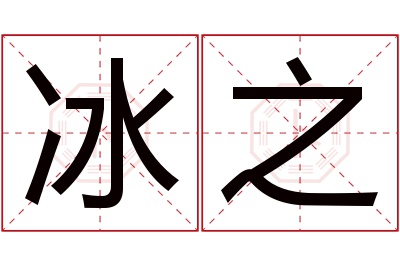 冰之